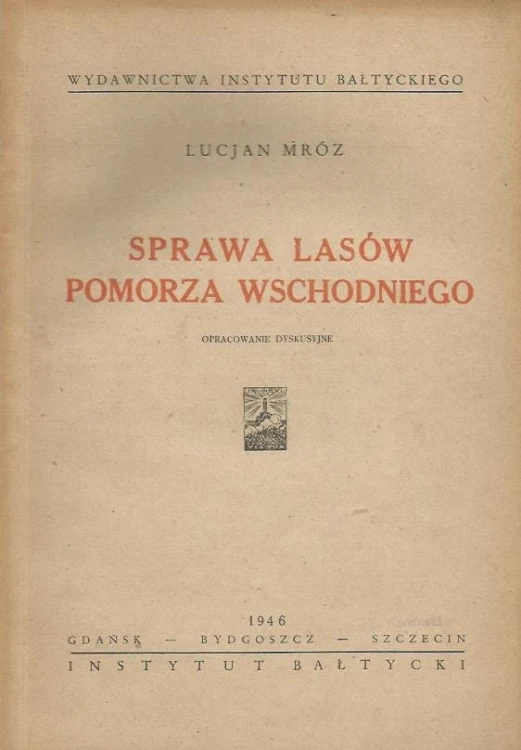 WYDAWNICTWA INSTYTUTU BAŁTYCKIEGO

LUCJAN MRÓZ

SPRAWA LASÓW POMORZA WSCHODNIEGO

OPRACOWANIE DYSKUSYJNE

1946
GDAŃSK — BYDGOSZCZ — SZCZECIN
INSTYTUT BAŁTYCKI